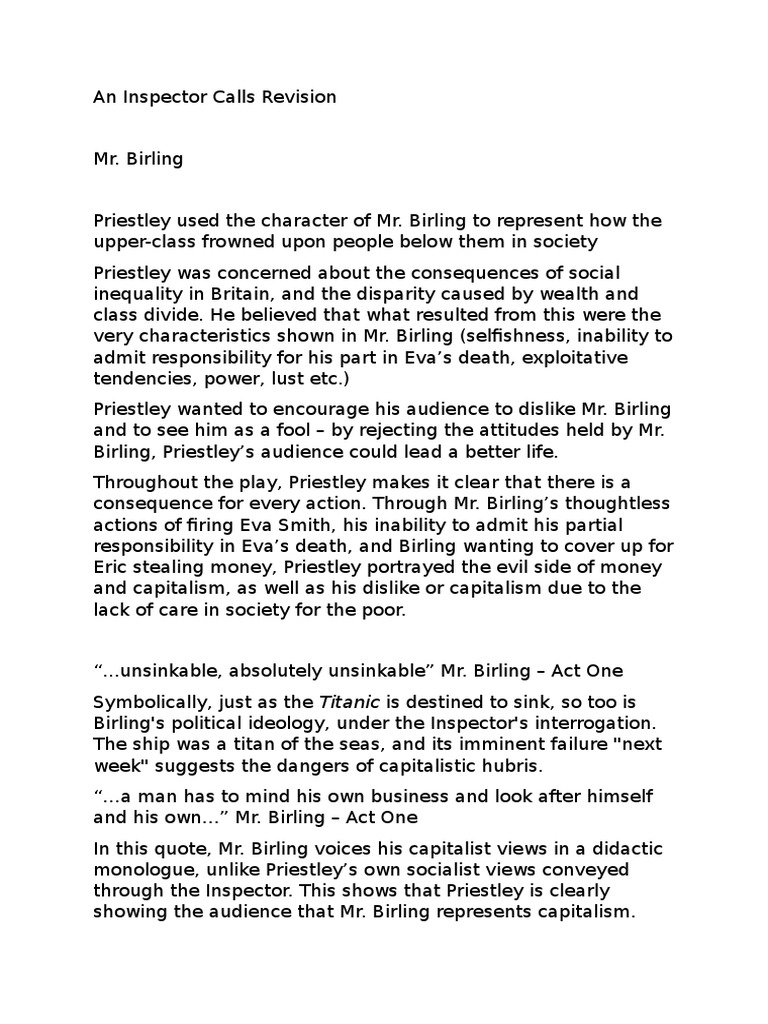 An Inspector Calls Revision

Mr. Birling

Priestley used the character of Mr. Birling to represent how the upper-class frowned upon people below them in society

Priestley was concerned about the consequences of social inequality in Britain, and the disparity caused by wealth and class divide. He believed that what resulted from this were the very characteristics shown in Mr. Birling (selfishness, inability to admit responsibility for his part in Eva's death, exploitative tendencies, power, lust etc.)

Priestley wanted to encourage his audience to dislike Mr. Birling and to see him as a fool – by rejecting the attitudes held by Mr. Birling, Priestley's audience could lead a better life.

Throughout the play, Priestley makes it clear that there is a consequence for every action. Through Mr. Birling's thoughtless actions of firing Eva Smith, his inability to admit his partial responsibility in Eva's death, and Birling wanting to cover up for Eric stealing money, Priestley portrayed the evil side of money and capitalism, as well as his dislike or capitalism due to the lack of care in society for the poor.

"...unsinkable, absolutely unsinkable" Mr. Birling – Act One

Symbolically, just as the Titanic is destined to sink, so too is Birling's political ideology, under the Inspector's interrogation. The ship was a titan of the seas, and its imminent failure "next week" suggests the dangers of capitalistic hubris.

"...a man has to mind his own business and look after himself and his own..." Mr. Birling – Act One

In this quote, Mr. Birling voices his capitalist views in a didactic monologue, unlike Priestley's own socialist views conveyed through the Inspector. This shows that Priestley is clearly showing the audience that Mr. Birling represents capitalism.